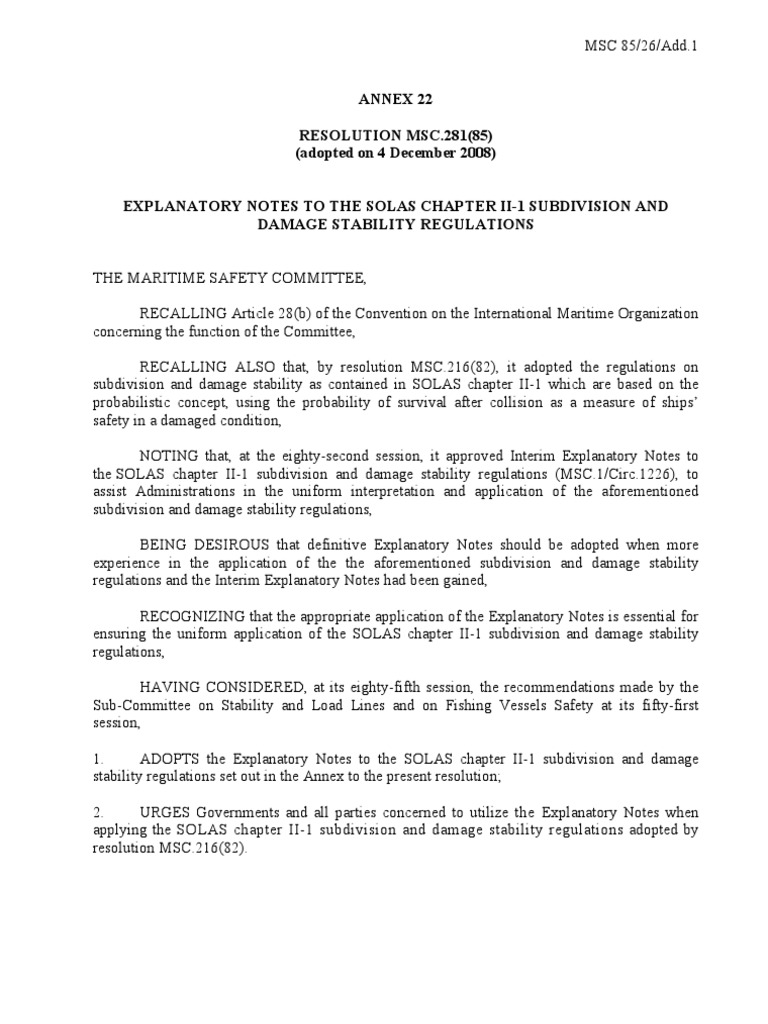 MSC 85/26/Add.1

ANNEX 22

RESOLUTION MSC.281(85)
(adopted on 4 December 2008)

EXPLANATORY NOTES TO THE SOLAS CHAPTER II-1 SUBDIVISION AND DAMAGE STABILITY REGULATIONS

THE MARITIME SAFETY COMMITTEE,

RECALLING Article 28(b) of the Convention on the International Maritime Organization concerning the function of the Committee,

RECALLING ALSO that, by resolution MSC.216(82), it adopted the regulations on subdivision and damage stability as contained in SOLAS chapter II-1 which are based on the probabilistic concept, using the probability of survival after collision as a measure of ships' safety in a damaged condition,

NOTING that, at the eighty-second session, it approved Interim Explanatory Notes to the SOLAS chapter II-1 subdivision and damage stability regulations (MSC.1/Circ.1226), to assist Administrations in the uniform interpretation and application of the aforementioned subdivision and damage stability regulations,

BEING DESIROUS that definitive Explanatory Notes should be adopted when more experience in the application of the aforementioned subdivision and damage stability regulations and the Interim Explanatory Notes had been gained,

RECOGNIZING that the appropriate application of the Explanatory Notes is essential for ensuring the uniform application of the SOLAS chapter II-1 subdivision and damage stability regulations,

HAVING CONSIDERED, at its eighty-fifth session, the recommendations made by the Sub-Committee on Stability and Load Lines and on Fishing Vessels Safety at its fifty-first session,

1. ADOPTS the Explanatory Notes to the SOLAS chapter II-1 subdivision and damage stability regulations set out in the Annex to the present resolution;

2. URGES Governments and all parties concerned to utilize the Explanatory Notes when applying the SOLAS chapter II-1 subdivision and damage stability regulations adopted by resolution MSC.216(82).